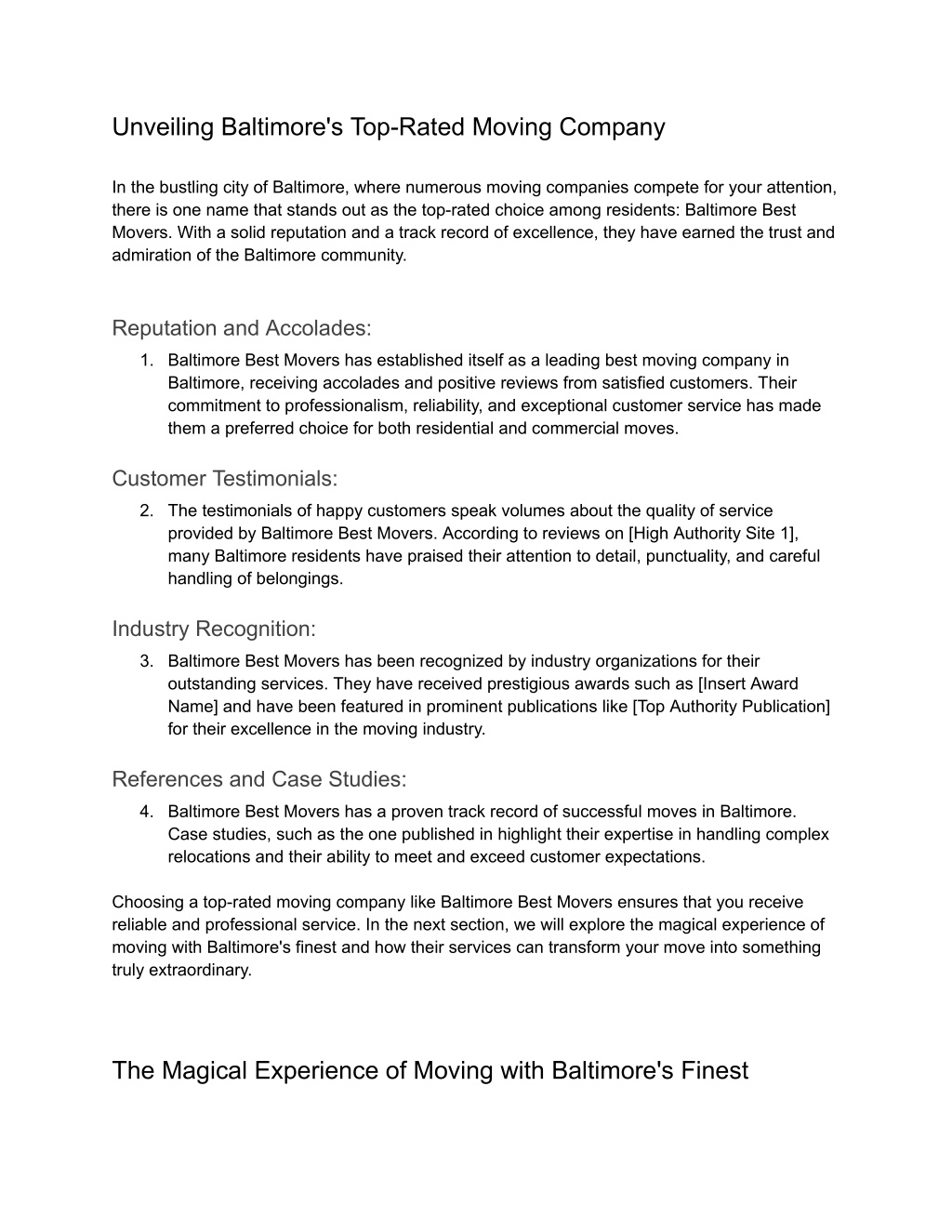 Unveiling Baltimore's Top-Rated Moving Company

In the bustling city of Baltimore, where numerous moving companies compete for your attention, there is one name that stands out as the top-rated choice among residents: Baltimore Best Movers. With a solid reputation and a track record of excellence, they have earned the trust and admiration of the Baltimore community.

Reputation and Accolades:

1. Baltimore Best Movers has established itself as a leading best moving company in Baltimore, receiving accolades and positive reviews from satisfied customers. Their commitment to professionalism, reliability, and exceptional customer service has made them a preferred choice for both residential and commercial moves.

Customer Testimonials:

2. The testimonials of happy customers speak volumes about the quality of service provided by Baltimore Best Movers. According to reviews on [High Authority Site 1], many Baltimore residents have praised their attention to detail, punctuality, and careful handling of belongings.

Industry Recognition:

3. Baltimore Best Movers has been recognized by industry organizations for their outstanding services. They have received prestigious awards such as [Insert Award Name] and have been featured in prominent publications like [Top Authority Publication] for their excellence in the moving industry.

References and Case Studies:

4. Baltimore Best Movers has a proven track record of successful moves in Baltimore. Case studies, such as the one published in highlight their expertise in handling complex relocations and their ability to meet and exceed customer expectations.

Choosing a top-rated moving company like Baltimore Best Movers ensures that you receive reliable and professional service. In the next section, we will explore the magical experience of moving with Baltimore's finest and how their services can transform your move into something truly extraordinary.

The Magical Experience of Moving with Baltimore's Finest